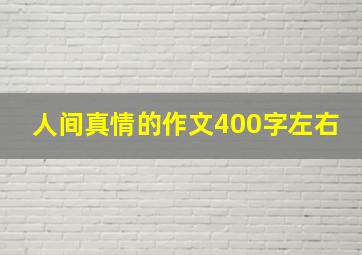 人间真情的作文400字左右